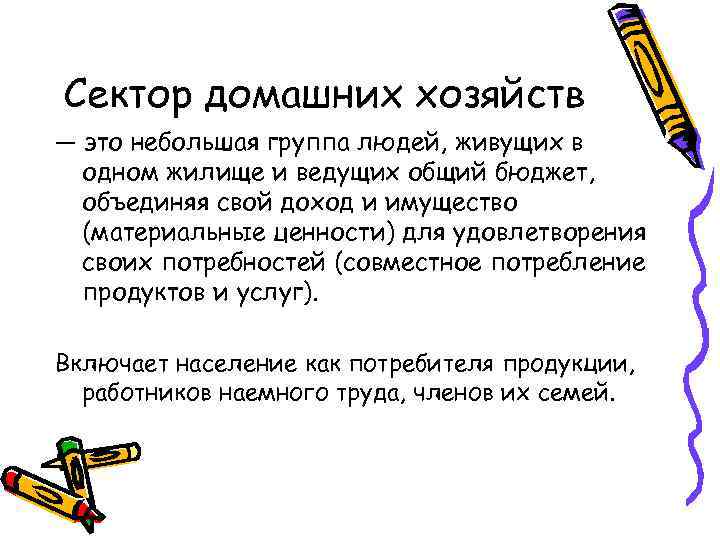 Сектор домашних хозяйств

— это небольшая группа людей, живущих в одном жилище и ведущих общий бюджет, объединяя свой доход и имущество (материальные ценности) для удовлетворения своих потребностей (совместное потребление продуктов и услуг).

Включает население как потребителя продукции, работников наемного труда, членов их семей.